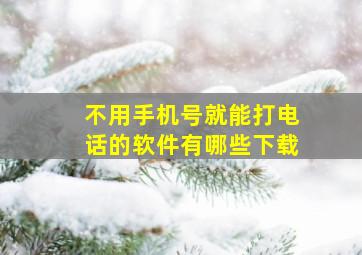 不用手机号就能打电话的软件有哪些下载